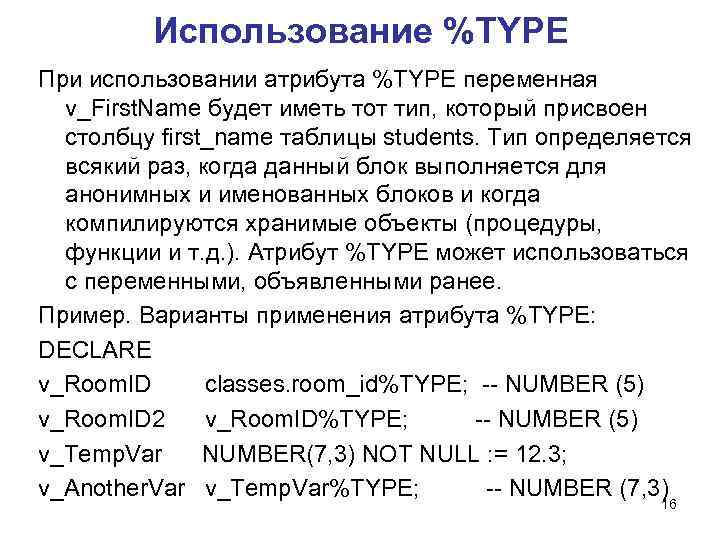 Использование %TYPE

При использовании атрибута %TYPE переменная v_FirstName будет иметь тот тип, который присвоен столбцу first_name таблицы students. Тип определяется всякий раз, когда данный блок выполняется для анонимных и именованных блоков и когда компилируются хранимые объекты (процедуры, функции и т.д.). Атрибут %TYPE может использоваться с переменными, объявленными ранее.

Пример. Варианты применения атрибута %TYPE:

DECLARE

v_RoomID classes.room_id%TYPE; -- NUMBER (5)

v_RoomID2 v_RoomID%TYPE; -- NUMBER (5)

v_TempVar NUMBER(7,3) NOT NULL := 12.3;

v_AnotherVar v_TempVar%TYPE; -- NUMBER (7,3)

16